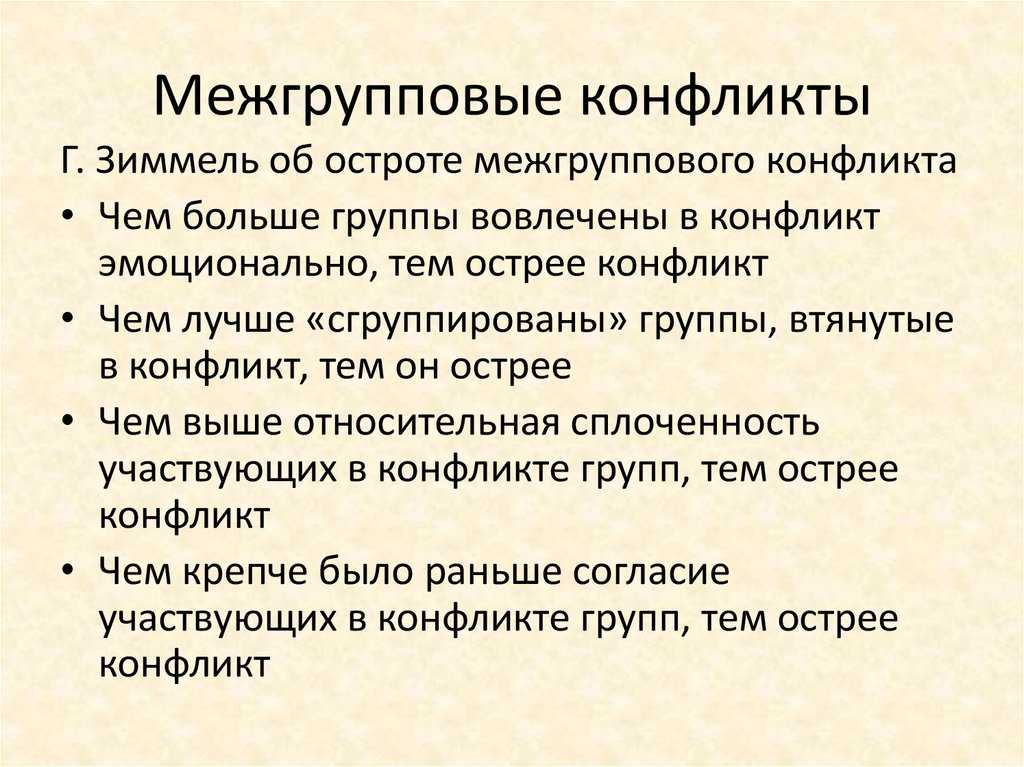 Межгрупповые конфликты

Г. Зиммель об остроте межгруппового конфликта

• Чем больше группы вовлечены в конфликт эмоционально, тем острее конфликт
• Чем лучше «сгруппированы» группы, втянутые в конфликт, тем он острее
• Чем выше относительная сплоченность участвующих в конфликте групп, тем острее конфликт
• Чем крепче было раньше согласие участвующих в конфликте групп, тем острее конфликт